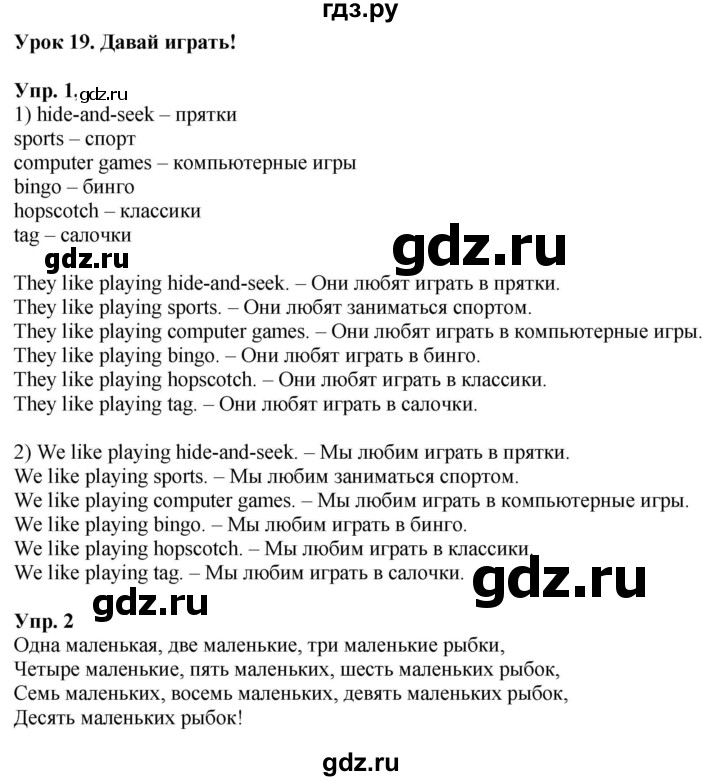 гдз.ру

Урок 19. Давай играть!

Упр. 1 gdz.ru
1) hide-and-seek – прятки
sports – спорт
computer games – компьютерные игры
bingo – бинго
hopscotch – классики
tag – салочки

gdz.ru gdz.ru

They like playing hide-and-seek. – Они любят играть в прятки.
They like playing sports. – Они любят заниматься спортом.
They like playing computer games. – Они любят играть в компьютерные игры.
They like playing bingo. – Они любят играть в бинго.
They like playing hopscotch. – Они любят играть в классики.
They like playing tag. – Они любят играть в салочки.

2) We like playing hide-and-seek. – Мы любим играть в прятки.
We like playing sports. – Мы любим заниматься спортом.
We like playing computer games. – Мы любим играть в компьютерные игры.
We like playing bingo. – Мы любим играть в бинго.
We like playing hopscotch. – Мы любим играть в классики.
We like playing tag. – Мы любим играть в салочки.

gdz.ru gdz.ru

Упр. 2
Одна маленькая, две маленькие, три маленькие рыбки,
Четыре маленькие, пять маленьких, шесть маленьких рыбок,
Семь маленьких, восемь маленьких, девять маленьких рыбок,
Десять маленьких рыбок!

gdz.ru